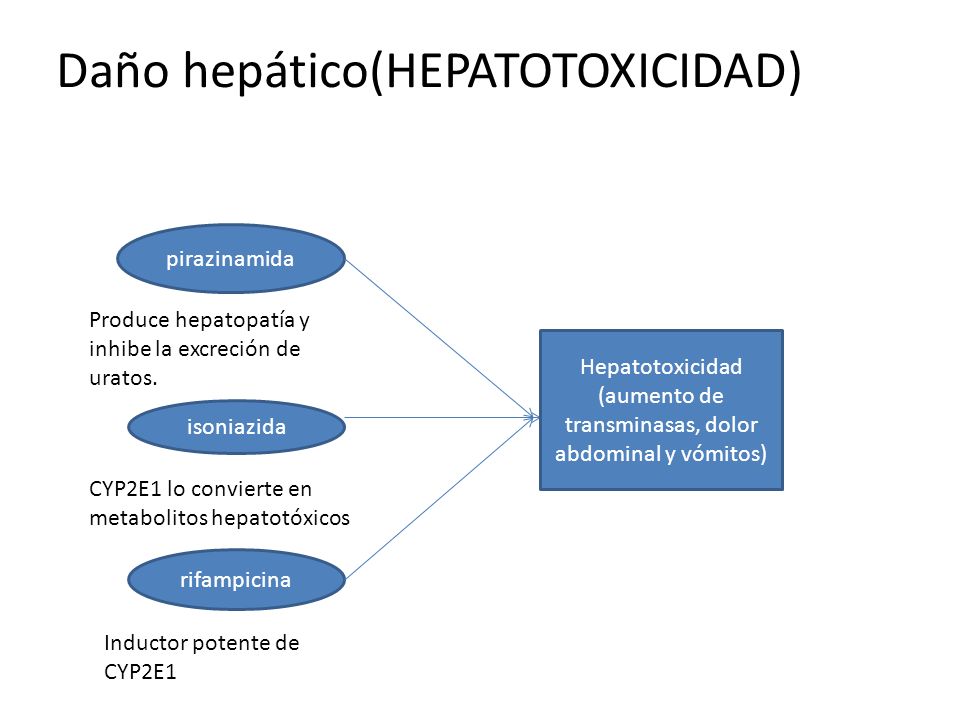 Daño hepático(HEPATOTOXICIDAD)

pirazinamida

Produce hepatopatía y inhibe la excreción de uratos.

isoniazida

CYP2E1 lo convierte en metabolitos hepatotóxicos

rifampicina

Inductor potente de CYP2E1

Hepatotoxicidad (aumento de transminasas, dolor abdominal y vómitos)